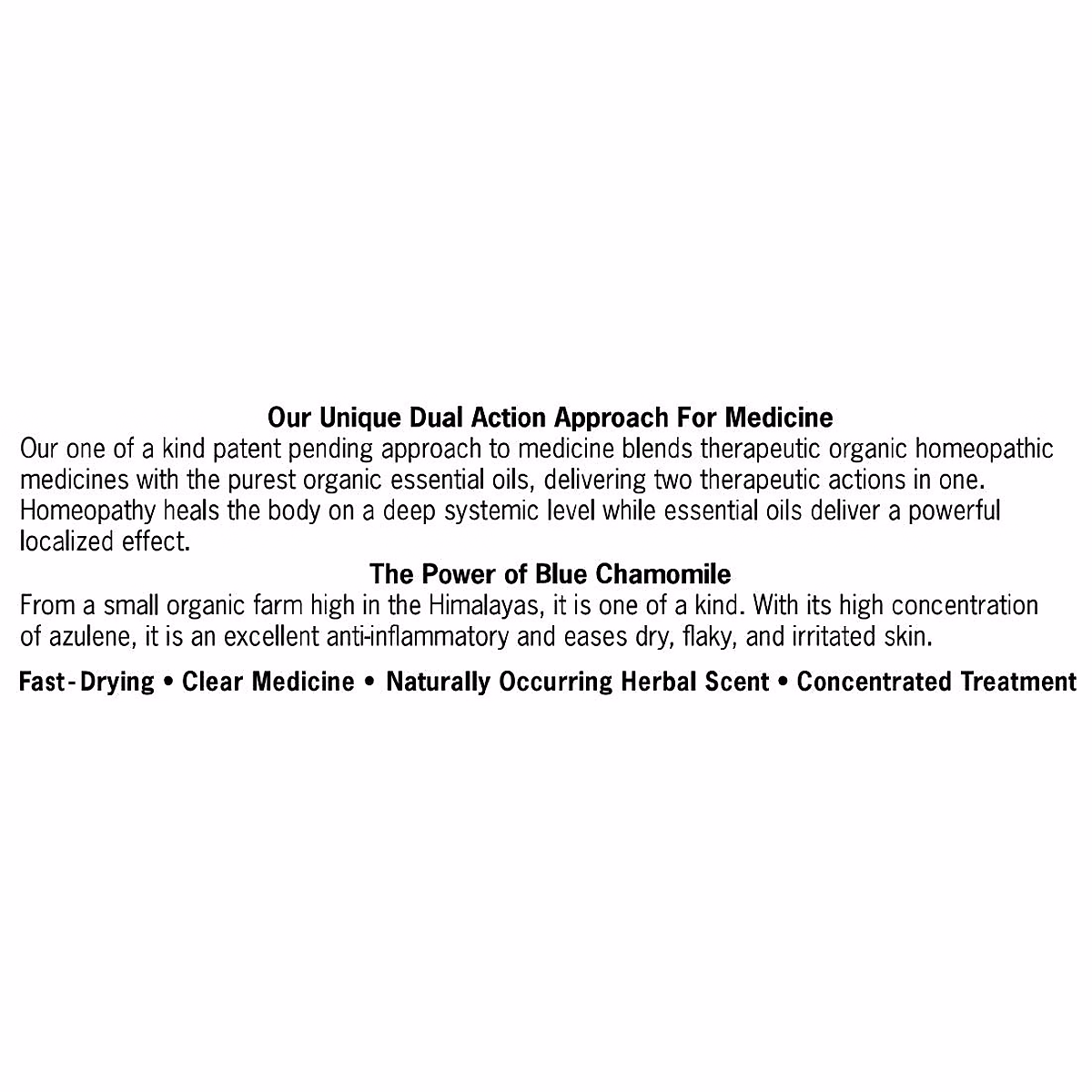 Our Unique Dual Action Approach For Medicine

Our one of a kind patent pending approach to medicine blends therapeutic organic homeopathic medicines with the purest organic essential oils, delivering two therapeutic actions in one. Homeopathy heals the body on a deep systemic level while essential oils deliver a powerful localized effect.

The Power of Blue Chamomile

From a small organic farm high in the Himalayas, it is one of a kind. With its high concentration of azulene, it is an excellent anti-inflammatory and eases dry, flaky, and irritated skin.

Fast-Drying • Clear Medicine • Naturally Occurring Herbal Scent • Concentrated Treatment